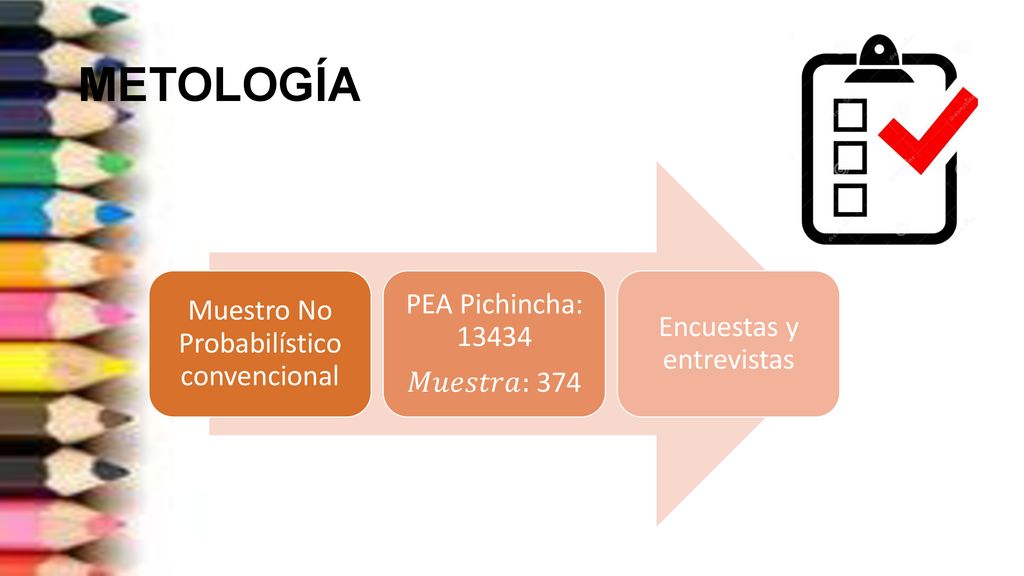 METOLOGÍA

Muestro No Probabilístico convencional

PEA Pichincha: 13434
$Muestra$: 374

Encuestas y entrevistas